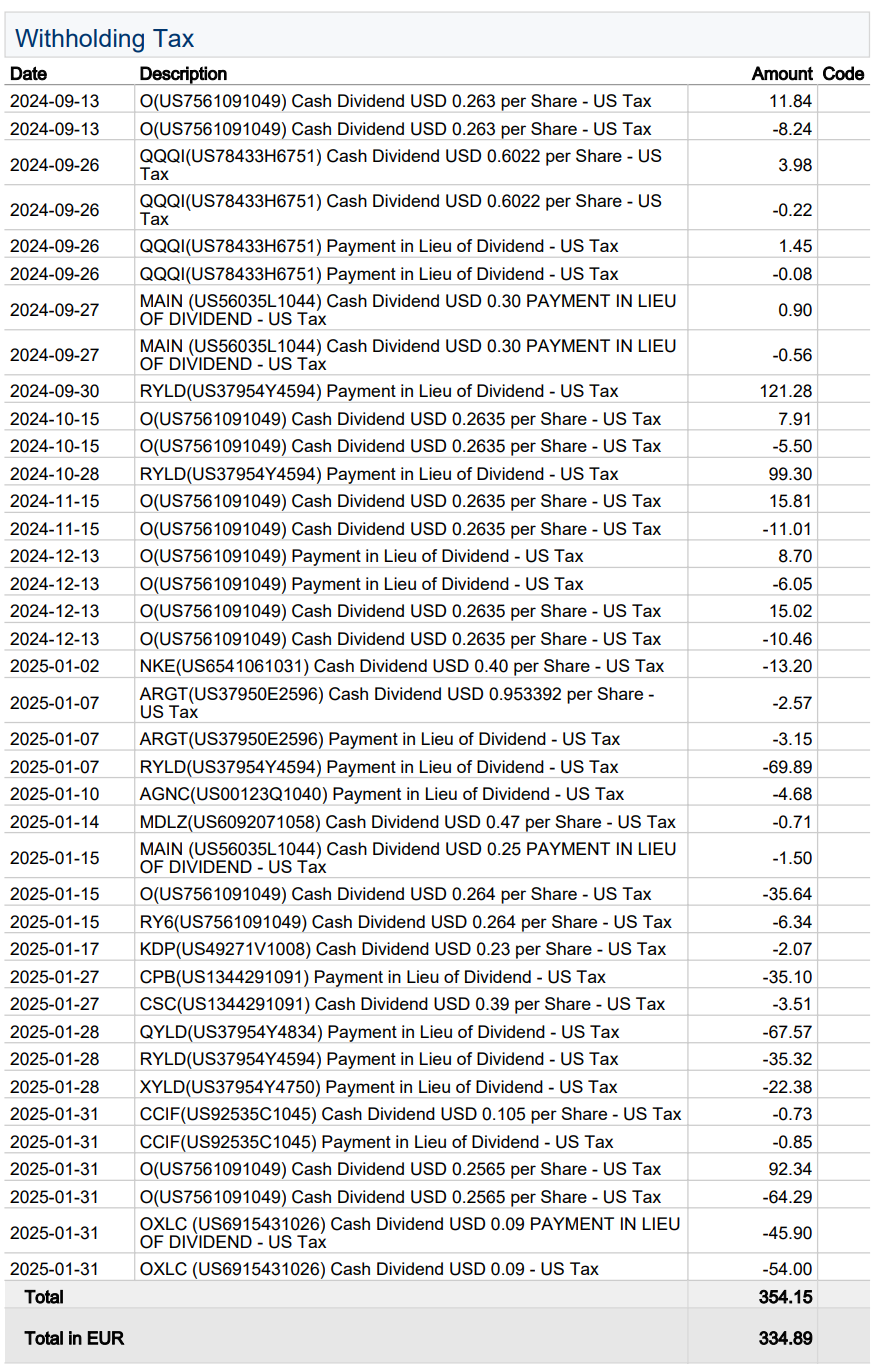 Withholding Tax

| Date | Description | Amount | Code |
|---|---|---|---|
| 2024-09-13 | O(US7561091049) Cash Dividend USD 0.263 per Share - US Tax | 11.84 | |
| 2024-09-13 | O(US7561091049) Cash Dividend USD 0.263 per Share - US Tax | -8.24 | |
| 2024-09-26 | QQQI(US78433H6751) Cash Dividend USD 0.6022 per Share - US Tax | 3.98 | |
| 2024-09-26 | QQQI(US78433H6751) Cash Dividend USD 0.6022 per Share - US Tax | -0.22 | |
| 2024-09-26 | QQQI(US78433H6751) Payment in Lieu of Dividend - US Tax | 1.45 | |
| 2024-09-26 | QQQI(US78433H6751) Payment in Lieu of Dividend - US Tax | -0.08 | |
| 2024-09-27 | MAIN (US56035L1044) Cash Dividend USD 0.30 PAYMENT IN LIEU OF DIVIDEND - US Tax | 0.90 | |
| 2024-09-27 | MAIN (US56035L1044) Cash Dividend USD 0.30 PAYMENT IN LIEU OF DIVIDEND - US Tax | -0.56 | |
| 2024-09-30 | RYLD(US37954Y4594) Payment in Lieu of Dividend - US Tax | 121.28 | |
| 2024-10-15 | O(US7561091049) Cash Dividend USD 0.2635 per Share - US Tax | 7.91 | |
| 2024-10-15 | O(US7561091049) Cash Dividend USD 0.2635 per Share - US Tax | -5.50 | |
| 2024-10-28 | RYLD(US37954Y4594) Payment in Lieu of Dividend - US Tax | 99.30 | |
| 2024-11-15 | O(US7561091049) Cash Dividend USD 0.2635 per Share - US Tax | 15.81 | |
| 2024-11-15 | O(US7561091049) Cash Dividend USD 0.2635 per Share - US Tax | -11.01 | |
| 2024-12-13 | O(US7561091049) Payment in Lieu of Dividend - US Tax | 8.70 | |
| 2024-12-13 | O(US7561091049) Payment in Lieu of Dividend - US Tax | -6.05 | |
| 2024-12-13 | O(US7561091049) Cash Dividend USD 0.2635 per Share - US Tax | 15.02 | |
| 2024-12-13 | O(US7561091049) Cash Dividend USD 0.2635 per Share - US Tax | -10.46 | |
| 2025-01-02 | NKE(US6541061031) Cash Dividend USD 0.40 per Share - US Tax | -13.20 | |
| 2025-01-07 | ARGT(US37950E2596) Cash Dividend USD 0.953392 per Share - US Tax | -2.57 | |
| 2025-01-07 | ARGT(US37950E2596) Payment in Lieu of Dividend - US Tax | -3.15 | |
| 2025-01-07 | RYLD(US37954Y4594) Payment in Lieu of Dividend - US Tax | -69.89 | |
| 2025-01-10 | AGNC(US00123Q1040) Payment in Lieu of Dividend - US Tax | -4.68 | |
| 2025-01-14 | MDLZ(US6092071058) Cash Dividend USD 0.47 per Share - US Tax | -0.71 | |
| 2025-01-15 | MAIN (US56035L1044) Cash Dividend USD 0.25 PAYMENT IN LIEU OF DIVIDEND - US Tax | -1.50 | |
| 2025-01-15 | O(US7561091049) Cash Dividend USD 0.264 per Share - US Tax | -35.64 | |
| 2025-01-15 | RY6(US7561091049) Cash Dividend USD 0.264 per Share - US Tax | -6.34 | |
| 2025-01-17 | KDP(US49271V1008) Cash Dividend USD 0.23 per Share - US Tax | -2.07 | |
| 2025-01-27 | CPB(US1344291091) Payment in Lieu of Dividend - US Tax | -35.10 | |
| 2025-01-27 | CSC(US1344291091) Cash Dividend USD 0.39 per Share - US Tax | -3.51 | |
| 2025-01-28 | QYLD(US37954Y4834) Payment in Lieu of Dividend - US Tax | -67.57 | |
| 2025-01-28 | RYLD(US37954Y4594) Payment in Lieu of Dividend - US Tax | -35.32 | |
| 2025-01-28 | XYLD(US37954Y4750) Payment in Lieu of Dividend - US Tax | -22.38 | |
| 2025-01-31 | CCIF(US92535C1045) Cash Dividend USD 0.105 per Share - US Tax | -0.73 | |
| 2025-01-31 | CCIF(US92535C1045) Payment in Lieu of Dividend - US Tax | -0.85 | |
| 2025-01-31 | O(US7561091049) Cash Dividend USD 0.2565 per Share - US Tax | 92.34 | |
| 2025-01-31 | O(US7561091049) Cash Dividend USD 0.2565 per Share - US Tax | -64.29 | |
| 2025-01-31 | OXLC (US6915431026) Cash Dividend USD 0.09 PAYMENT IN LIEU OF DIVIDEND - US Tax | -45.90 | |
| 2025-01-31 | OXLC (US6915431026) Cash Dividend USD 0.09 - US Tax | -54.00 | |
| Total | | 354.15 | |
| Total in EUR | | 334.89 | |